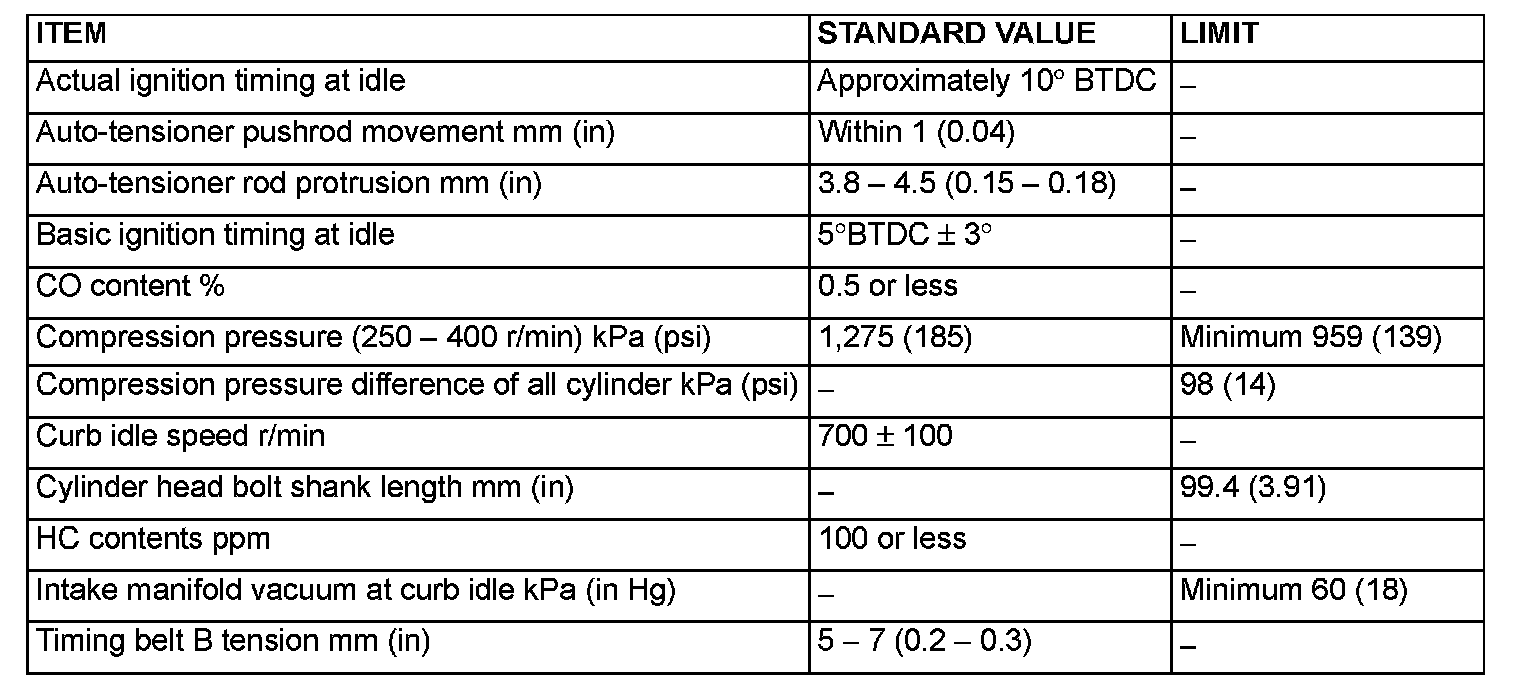 | ITEM | STANDARD VALUE | LIMIT |
|---|---|---|
| Actual ignition timing at idle | Approximately 10° BTDC | – |
| Auto-tensioner pushrod movement mm (in) | Within 1 (0.04) | – |
| Auto-tensioner rod protrusion mm (in) | 3.8 – 4.5 (0.15 – 0.18) | – |
| Basic ignition timing at idle | 5°BTDC ± 3° | – |
| CO content % | 0.5 or less | – |
| Compression pressure (250 – 400 r/min) kPa (psi) | 1,275 (185) | Minimum 959 (139) |
| Compression pressure difference of all cylinder kPa (psi) | – | 98 (14) |
| Curb idle speed r/min | 700 ± 100 | – |
| Cylinder head bolt shank length mm (in) | – | 99.4 (3.91) |
| HC contents ppm | 100 or less | – |
| Intake manifold vacuum at curb idle kPa (in Hg) | – | Minimum 60 (18) |
| Timing belt B tension mm (in) | 5 – 7 (0.2 – 0.3) | – |